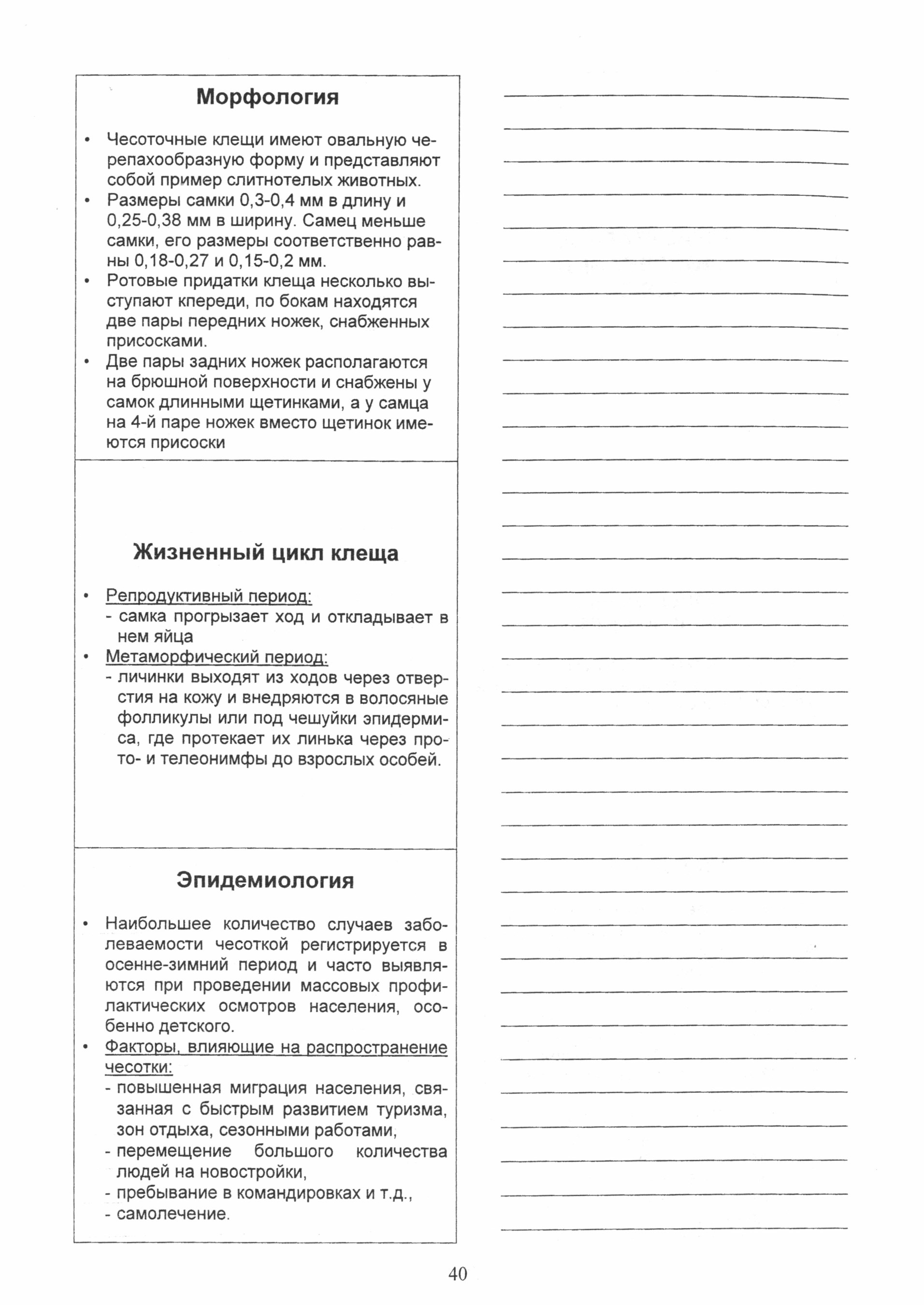 Морфология

• Чесоточные клещи имеют овальную черепахообразную форму и представляют собой пример слитнотелых животных.
• Размеры самки 0,3-0,4 мм в длину и 0,25-0,38 мм в ширину. Самец меньше самки, его размеры соответственно равны 0,18-0,27 и 0,15-0,2 мм.
• Ротовые придатки клеща несколько выступают кпереди, по бокам находятся две пары передних ножек, снабженных присосками.
• Две пары задних ножек располагаются на брюшной поверхности и снабжены у самок длинными щетинками, а у самца на 4-й паре ножек вместо щетинок имеются присоски

Жизненный цикл клеща

• Репродуктивный период:
- самка прогрызает ход и откладывает в нем яйца
• Метаморфический период:
- личинки выходят из ходов через отверстия на кожу и внедряются в волосяные фолликулы или под чешуйки эпидермиса, где протекает их линька через прото- и телеонимфы до взрослых особей.

Эпидемиология

• Наибольшее количество случаев заболеваемости чесоткой регистрируется в осенне-зимний период и часто выявляются при проведении массовых профилактических осмотров населения, особенно детского.
• Факторы, влияющие на распространение чесотки:
- повышенная миграция населения, связанная с быстрым развитием туризма, зон отдыха, сезонными работами,
- перемещение большого количества людей на новостройки,
- пребывание в командировках и т.д.,
- самолечение.

40